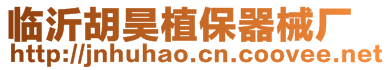 临沂胡昊植保器械厂
http://jnhuhao.cn.coovee.net